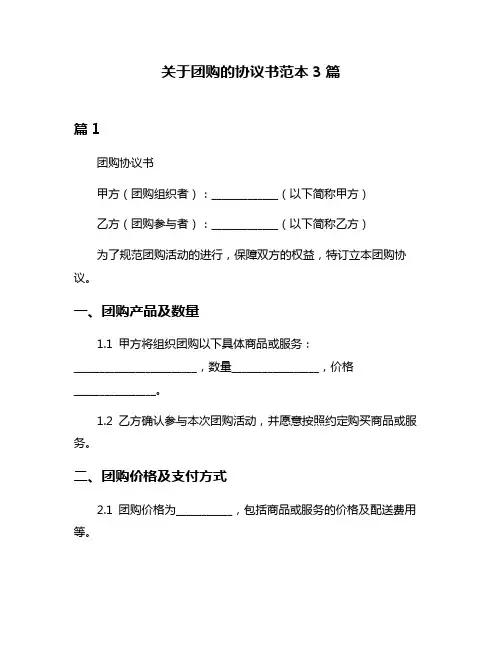 关于团购的协议书范本 3 篇

篇 1

团购协议书

甲方（团购组织者）：____________（以下简称甲方）

乙方（团购参与者）：____________（以下简称乙方）

为了规范团购活动的进行，保障双方的权益，特订立本团购协议。

一、团购产品及数量

1.1 甲方将组织团购以下具体商品或服务：______________________，数量________________，价格______________。

1.2 乙方确认参与本次团购活动，并愿意按照约定购买商品或服务。

二、团购价格及支付方式

2.1 团购价格为__________，包括商品或服务的价格及配送费用等。